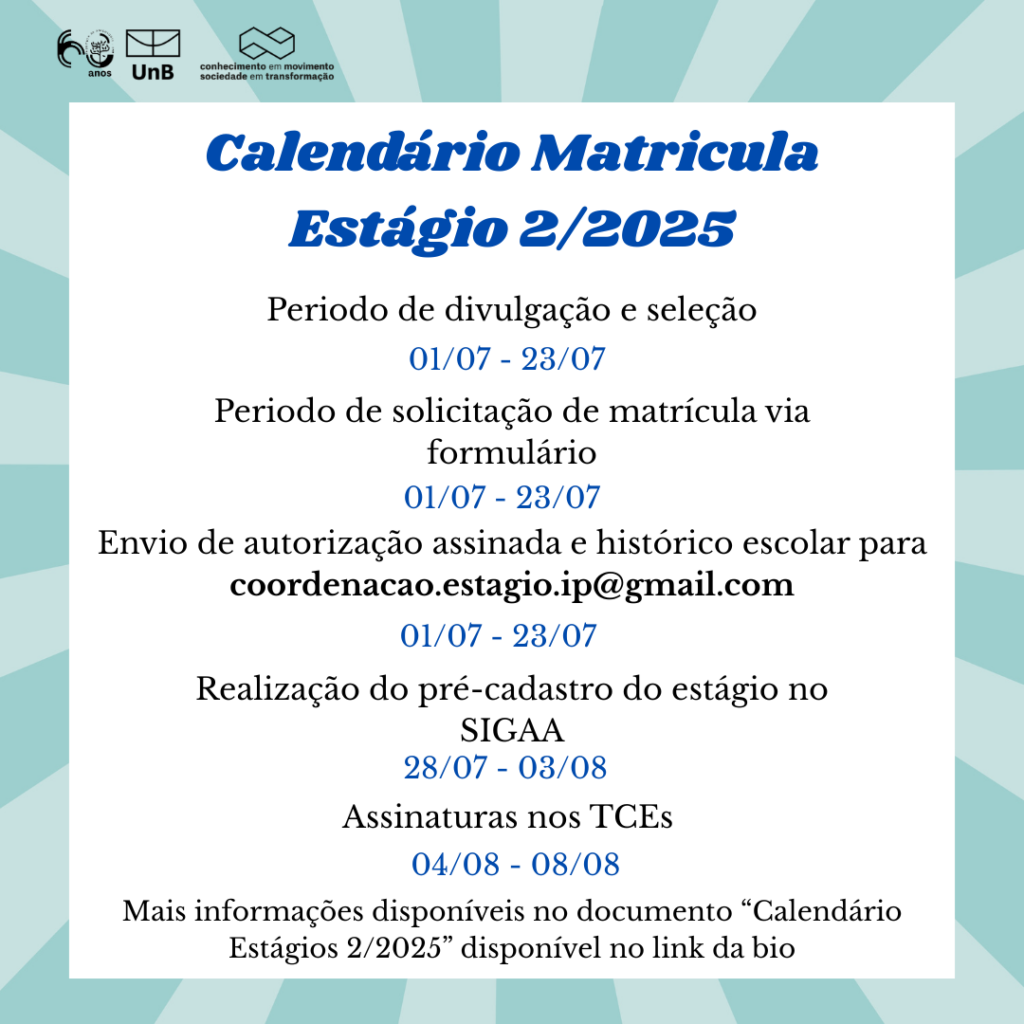 60 anos UnB conhecimento em movimento sociedade em transformação

Calendário Matricula Estágio 2/2025

Periodo de divulgação e seleção

01/07 - 23/07

Periodo de solicitação de matrícula via formulário

01/07 - 23/07

Envio de autorização assinada e histórico escolar para coordenacao.estagio.ip@gmail.com

01/07 - 23/07

Realização do pré-cadastro do estágio no SIGAA

28/07 - 03/08

Assinaturas nos TCEs

04/08 - 08/08

Mais informações disponíveis no documento “Calendário Estágios 2/2025” disponível no link da bio